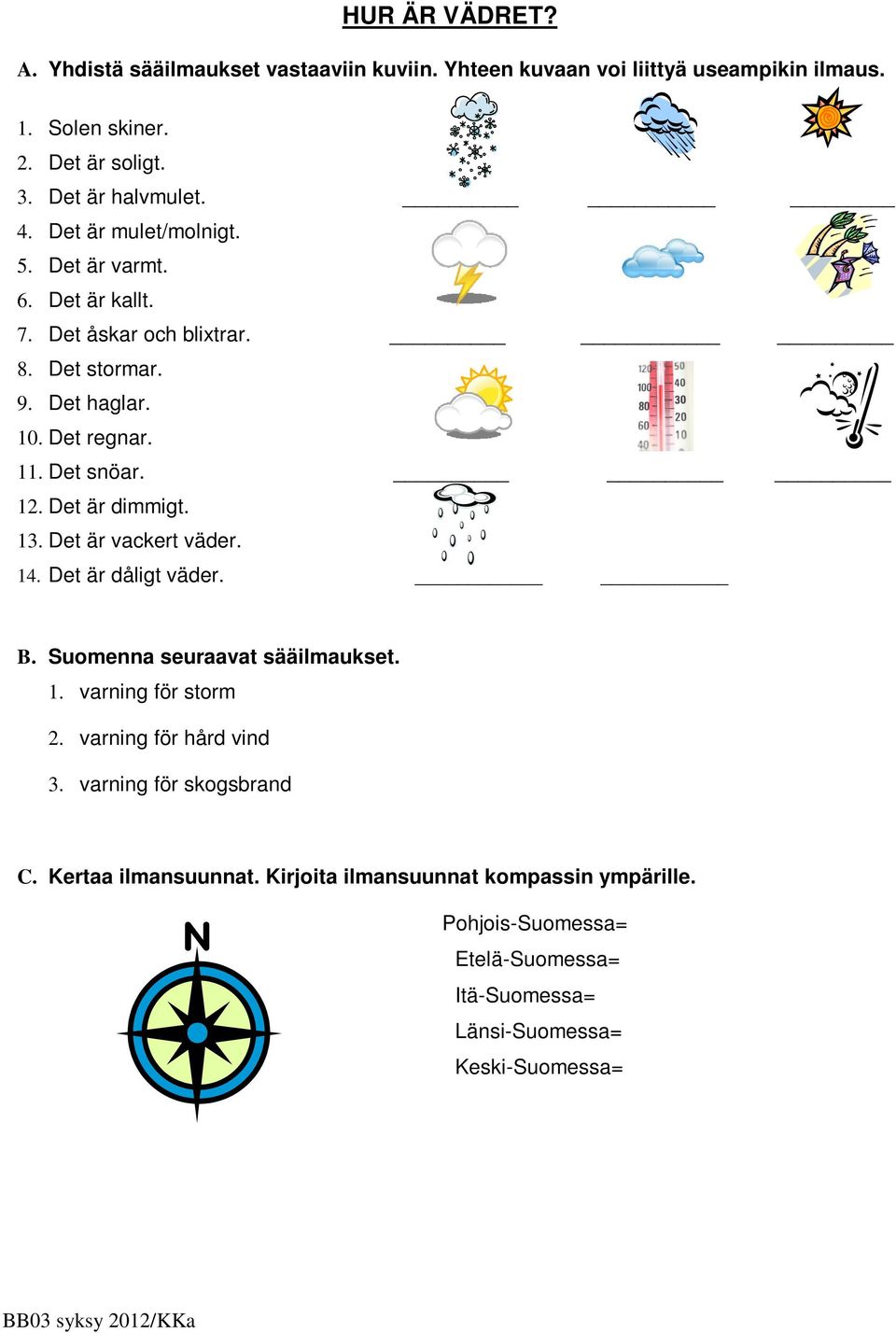 HUR ÄR VÄDRET?

A. Yhdistä sääilmaukset vastaaviin kuviin. Yhteen kuvaan voi liittyä useampikin ilmaus.

1. Solen skiner.
2. Det är soligt.
3. Det är halvmulet.
4. Det är mulet/molnigt.
5. Det är varmt.
6. Det är kallt.
7. Det åskar och blixtrar.
8. Det stormar.
9. Det haglar.
10. Det regnar.
11. Det snöar.
12. Det är dimmigt.
13. Det är vackert väder.
14. Det är dåligt väder.

120 100 80 60 40
50 40 30 20 10

B. Suomenna seuraavat sääilmaukset.
1. varning för storm
2. varning för hård vind
3. varning för skogsbrand

C. Kertaa ilmansuunnat. Kirjoita ilmansuunnat kompassin ympärille.

N

Pohjois-Suomessa=
Etelä-Suomessa=
Itä-Suomessa=
Länsi-Suomessa=
Keski-Suomessa=

BB03 syksy 2012/KKa